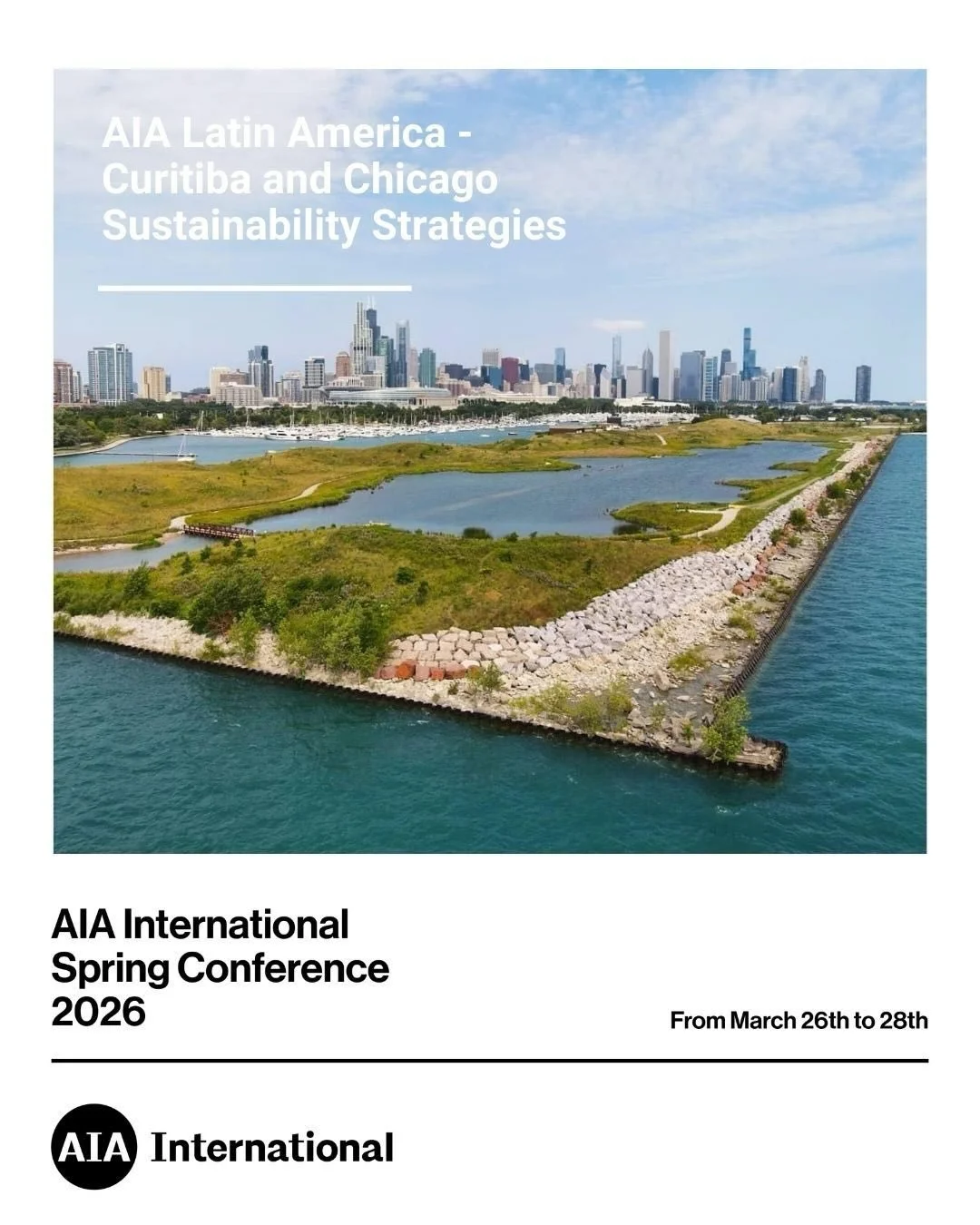 AIA Latin America - Curitiba and Chicago Sustainability Strategies

AIA International Spring Conference 2026

From March 26th to 28th

AIA International